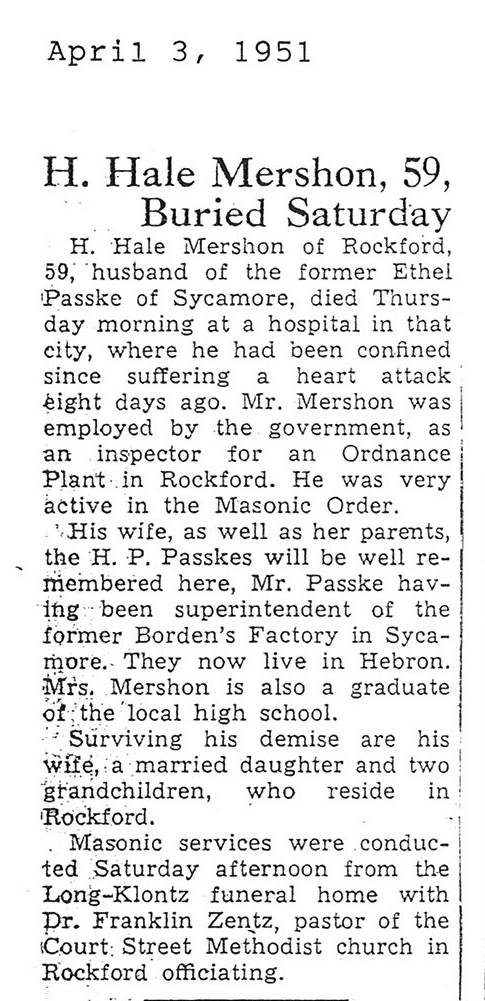 April 3, 1951

H. Hale Mershon, 59, Buried Saturday

H. Hale Mershon of Rockford, 59, husband of the former Ethel Passke of Sycamore, died Thursday morning at a hospital in that city, where he had been confined since suffering a heart attack eight days ago. Mr. Mershon was employed by the government, as an inspector for an Ordnance Plant in Rockford. He was very active in the Masonic Order.

His wife, as well as her parents, the H. P. Passkes will be well remembered here, Mr. Passke having been superintendent of the former Borden's Factory in Sycamore. They now live in Hebron. Mrs. Mershon is also a graduate of the local high school.

Surviving his demise are his wife, a married daughter and two grandchildren, who reside in Rockford.

Masonic services were conducted Saturday afternoon from the Long-Klontz funeral home with Dr. Franklin Zentz, pastor of the Court Street Methodist church in Rockford officiating.